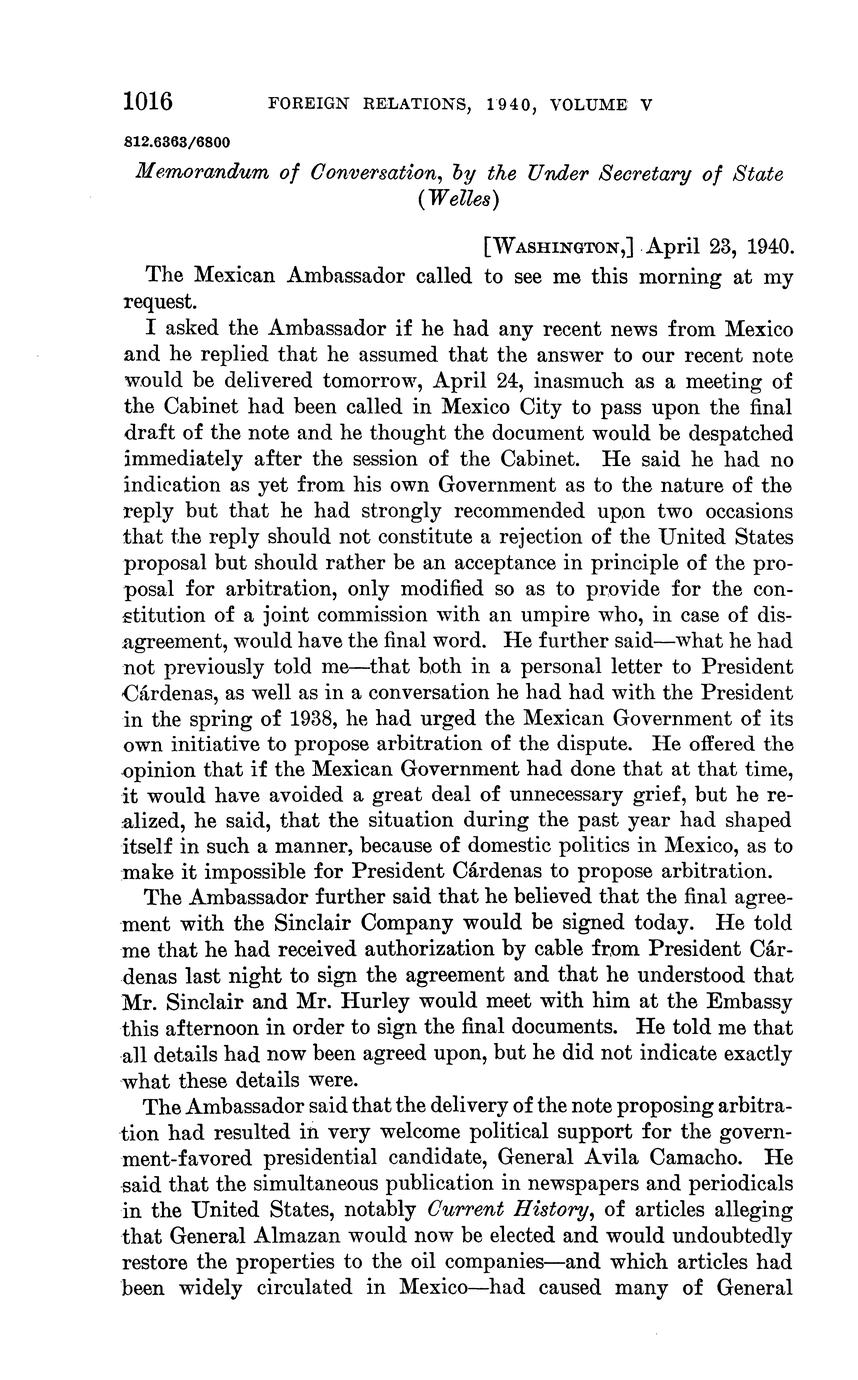 1016 FOREIGN RELATIONS, 1940, VOLUME V

812.6363/6800

Memorandum of Conversation, by the Under Secretary of State (Welles)

[WASHINGTON,] April 23, 1940.

The Mexican Ambassador called to see me this morning at my request.

I asked the Ambassador if he had any recent news from Mexico and he replied that he assumed that the answer to our recent note would be delivered tomorrow, April 24, inasmuch as a meeting of the Cabinet had been called in Mexico City to pass upon the final draft of the note and he thought the document would be despatched immediately after the session of the Cabinet. He said he had no indication as yet from his own Government as to the nature of the reply but that he had strongly recommended upon two occasions that the reply should not constitute a rejection of the United States proposal but should rather be an acceptance in principle of the proposal for arbitration, only modified so as to provide for the constitution of a joint commission with an umpire who, in case of disagreement, would have the final word. He further said—what he had not previously told me—that both in a personal letter to President Cárdenas, as well as in a conversation he had had with the President in the spring of 1938, he had urged the Mexican Government of its own initiative to propose arbitration of the dispute. He offered the opinion that if the Mexican Government had done that at that time, it would have avoided a great deal of unnecessary grief, but he realized, he said, that the situation during the past year had shaped itself in such a manner, because of domestic politics in Mexico, as to make it impossible for President Cárdenas to propose arbitration.

The Ambassador further said that he believed that the final agreement with the Sinclair Company would be signed today. He told me that he had received authorization by cable from President Cárdenas last night to sign the agreement and that he understood that Mr. Sinclair and Mr. Hurley would meet with him at the Embassy this afternoon in order to sign the final documents. He told me that all details had now been agreed upon, but he did not indicate exactly what these details were.

The Ambassador said that the delivery of the note proposing arbitration had resulted in very welcome political support for the government-favored presidential candidate, General Avila Camacho. He said that the simultaneous publication in newspapers and periodicals in the United States, notably Current History, of articles alleging that General Almazan would now be elected and would undoubtedly restore the properties to the oil companies—and which articles had been widely circulated in Mexico—had caused many of General